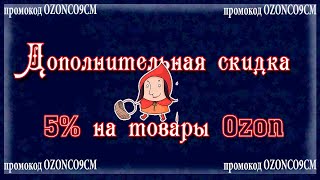 промокод OZONCO9CM

промокод OZONCO9CM

Дополнительная скидка

5% на товары Ozon

промокод OZONCO9CM

промокод OZONCO9CM